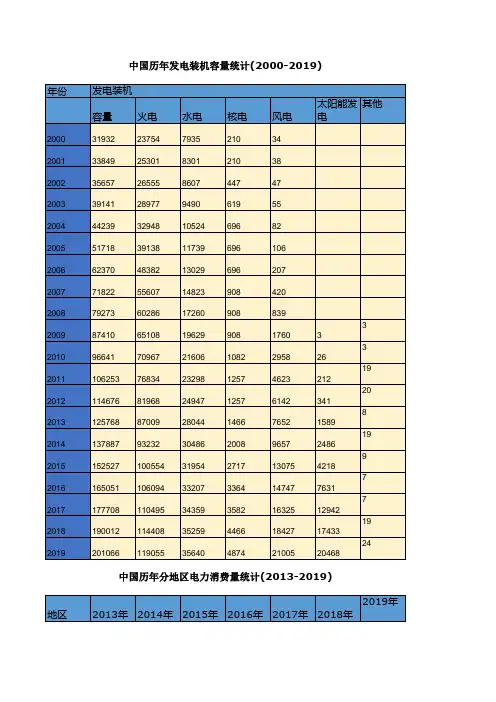 中国历年发电装机容量统计(2000-2019)

| 年份 | 发电装机 | | | | | | |
|---|---|---|---|---|---|---|---|
| | 容量 | 火电 | 水电 | 核电 | 风电 | 太阳能发电 | 其他 |
| 2000 | 31932 | 23754 | 7935 | 210 | 34 | | |
| 2001 | 33849 | 25301 | 8301 | 210 | 38 | | |
| 2002 | 35657 | 26555 | 8607 | 447 | 47 | | |
| 2003 | 39141 | 28977 | 9490 | 619 | 55 | | |
| 2004 | 44239 | 32948 | 10524 | 696 | 82 | | |
| 2005 | 51718 | 39138 | 11739 | 696 | 106 | | |
| 2006 | 62370 | 48382 | 13029 | 696 | 207 | | |
| 2007 | 71822 | 55607 | 14823 | 908 | 420 | | |
| 2008 | 79273 | 60286 | 17260 | 908 | 839 | | |
| 2009 | 87410 | 65108 | 19629 | 908 | 1760 | 3 | 3 |
| 2010 | 96641 | 70967 | 21606 | 1082 | 2958 | 26 | 3 |
| 2011 | 106253 | 76834 | 23298 | 1257 | 4623 | 212 | 19 |
| 2012 | 114676 | 81968 | 24947 | 1257 | 6142 | 341 | 20 |
| 2013 | 125768 | 87009 | 28044 | 1466 | 7652 | 1589 | 8 |
| 2014 | 137887 | 93232 | 30486 | 2008 | 9657 | 2486 | 19 |
| 2015 | 152527 | 100554 | 31954 | 2717 | 13075 | 4218 | 9 |
| 2016 | 165051 | 106094 | 33207 | 3364 | 14747 | 7631 | 7 |
| 2017 | 177708 | 110495 | 34359 | 3582 | 16325 | 12942 | 7 |
| 2018 | 190012 | 114408 | 35259 | 4466 | 18427 | 17433 | 19 |
| 2019 | 201066 | 119055 | 35640 | 4874 | 21005 | 20468 | 24 |

中国历年分地区电力消费量统计(2013-2019)

| 地区 | 2013年 | 2014年 | 2015年 | 2016年 | 2017年 | 2018年 | 2019年 |
|---|---|---|---|---|---|---|---|